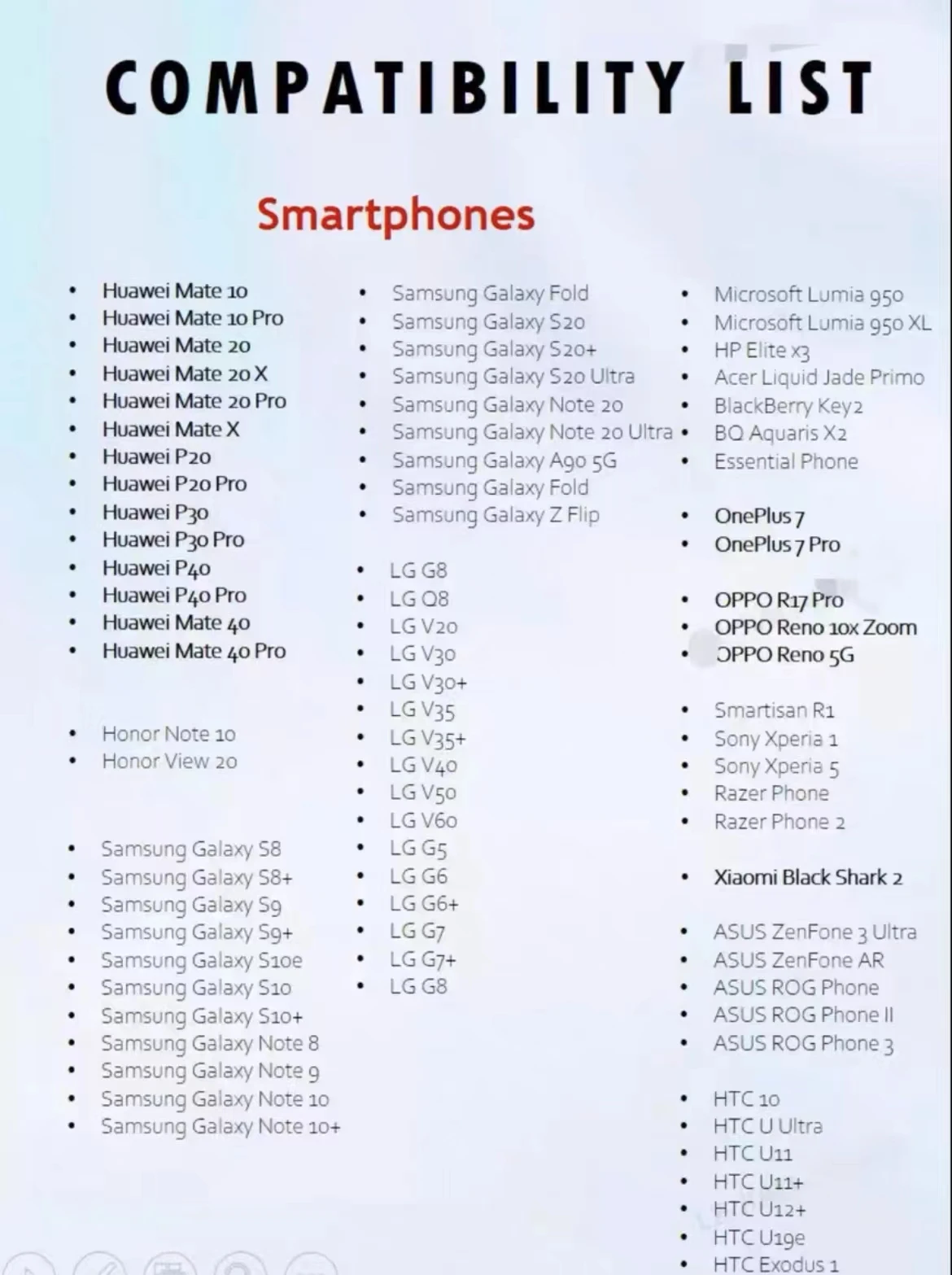 COMPATIBILITY LIST

Smartphones

- Huawei Mate 10
- Huawei Mate 10 Pro
- Huawei Mate 20
- Huawei Mate 20 X
- Huawei Mate 20 Pro
- Huawei Mate X
- Huawei P20
- Huawei P20 Pro
- Huawei P30
- Huawei P30 Pro
- Huawei P40
- Huawei P40 Pro
- Huawei Mate 40
- Huawei Mate 40 Pro

- Honor Note 10
- Honor View 20

- Samsung Galaxy S8
- Samsung Galaxy S8+
- Samsung Galaxy S9
- Samsung Galaxy S9+
- Samsung Galaxy S10e
- Samsung Galaxy S10
- Samsung Galaxy S10+
- Samsung Galaxy Note 8
- Samsung Galaxy Note 9
- Samsung Galaxy Note 10
- Samsung Galaxy Note 10+

- Samsung Galaxy Fold
- Samsung Galaxy S20
- Samsung Galaxy S20+
- Samsung Galaxy S20 Ultra
- Samsung Galaxy Note 20
- Samsung Galaxy Note 20 Ultra
- Samsung Galaxy A90 5G
- Samsung Galaxy Fold
- Samsung Galaxy Z Flip

- LG G8
- LG Q8
- LG V20
- LG V30
- LG V30+
- LG V35
- LG V35+
- LG V40
- LG V50
- LG V60
- LG G5
- LG G6
- LG G6+
- LG G7
- LG G7+
- LG G8

- Microsoft Lumia 950
- Microsoft Lumia 950 XL
- HP Elite x3
- Acer Liquid Jade Primo
- BlackBerry Key2
- BQ Aquaris X2
- Essential Phone

- OnePlus 7
- OnePlus 7 Pro

- OPPO R17 Pro
- OPPO Reno 10x Zoom
- OPPO Reno 5G

- Smartisan R1
- Sony Xperia 1
- Sony Xperia 5
- Razer Phone
- Razer Phone 2

- Xiaomi Black Shark 2

- ASUS ZenFone 3 Ultra
- ASUS ZenFone AR
- ASUS ROG Phone
- ASUS ROG Phone II
- ASUS ROG Phone 3

- HTC 10
- HTC U Ultra
- HTC U11
- HTC U11+
- HTC U12+
- HTC U19e
- HTC Exodus 1